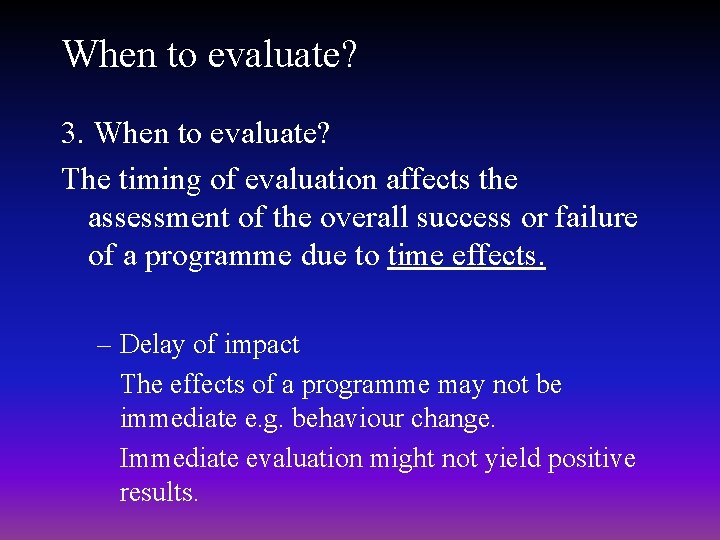 When to evaluate?

3. When to evaluate?

The timing of evaluation affects the assessment of the overall success or failure of a programme due to time effects.

– Delay of impact

The effects of a programme may not be immediate e.g. behaviour change.

Immediate evaluation might not yield positive results.